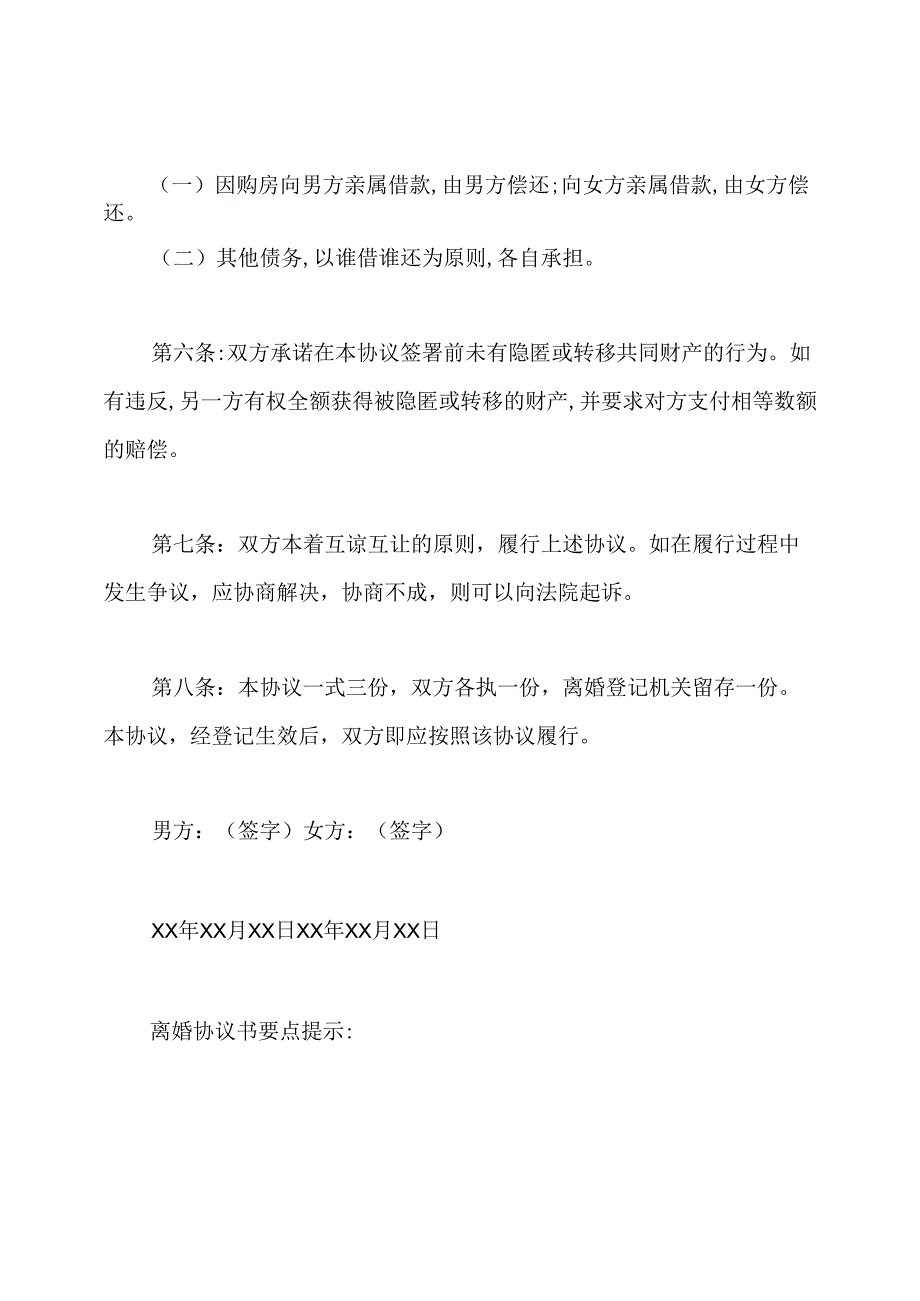 （一）因购房向男方亲属借款,由男方偿还;向女方亲属借款,由女方偿还。

（二）其他债务,以谁借谁还为原则,各自承担。

第六条:双方承诺在本协议签署前未有隐匿或转移共同财产的行为。如有违反,另一方有权全额获得被隐匿或转移的财产,并要求对方支付相等数额的赔偿。

第七条：双方本着互谅互让的原则，履行上述协议。如在履行过程中发生争议，应协商解决，协商不成，则可以向法院起诉。

第八条：本协议一式三份，双方各执一份，离婚登记机关留存一份。本协议，经登记生效后，双方即应按照该协议履行。

男方：（签字）女方：（签字）

XX年XX月XX日XX年XX月XX日

离婚协议书要点提示: